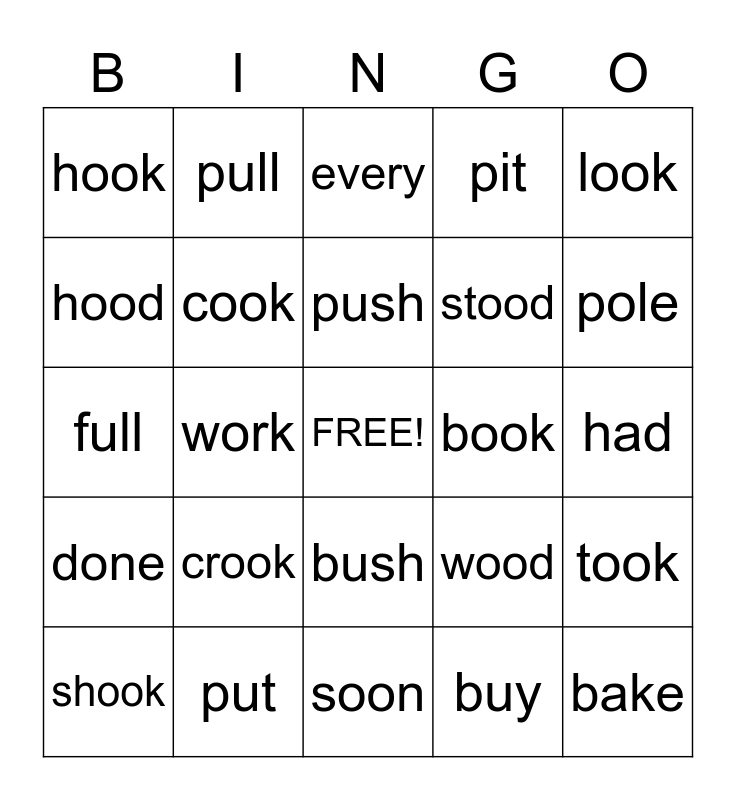 | B | I | N | G | O |
|---|---|---|---|---|
| hook | pull | every | pit | look |
| hood | cook | push | stood | pole |
| full | work | FREE! | book | had |
| done | crook | bush | wood | took |
| shook | put | soon | buy | bake |